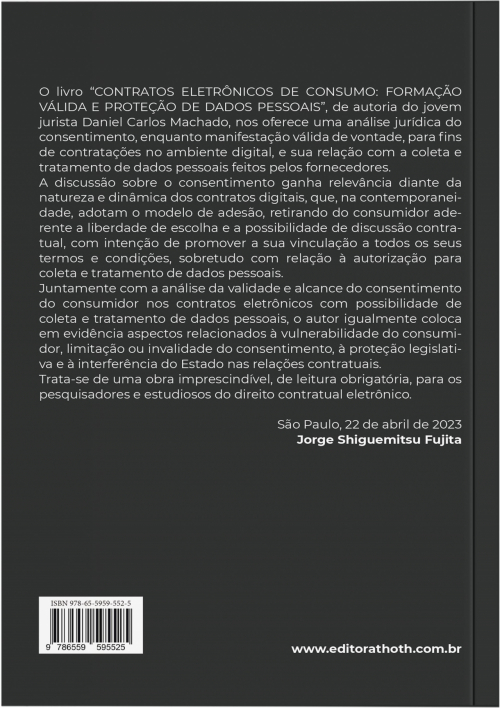 O livro "CONTRATOS ELETRÔNICOS DE CONSUMO: FORMAÇÃO VÁLIDA E PROTEÇÃO DE DADOS PESSOAIS", de autoria do jovem jurista Daniel Carlos Machado, nos oferece uma análise jurídica do consentimento, enquanto manifestação válida de vontade, para fins de contratações no ambiente digital, e sua relação com a coleta e tratamento de dados pessoais feitos pelos fornecedores.
A discussão sobre o consentimento ganha relevância diante da natureza e dinâmica dos contratos digitais, que, na contemporaneidade, adotam o modelo de adesão, retirando do consumidor aderente a liberdade de escolha e a possibilidade de discussão contratual, com intenção de promover a sua vinculação a todos os seus termos e condições, sobretudo com relação à autorização para coleta e tratamento de dados pessoais.
Juntamente com a análise da validade e alcance do consentimento do consumidor nos contratos eletrônicos com possibilidade de coleta e tratamento de dados pessoais, o autor igualmente coloca em evidência aspectos relacionados à vulnerabilidade do consumidor, limitação ou invalidade do consentimento, à proteção legislativa e à interferência do Estado nas relações contratuais.
Trata-se de uma obra imprescindível, de leitura obrigatória, para os pesquisadores e estudiosos do direito contratual eletrônico.

São Paulo, 22 de abril de 2023
Jorge Shiguemitsu Fujita

ISBN 978-65-5959-552-5
9 786559 595525

www.editorathoth.com.br